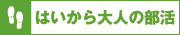 はいから大人の部活